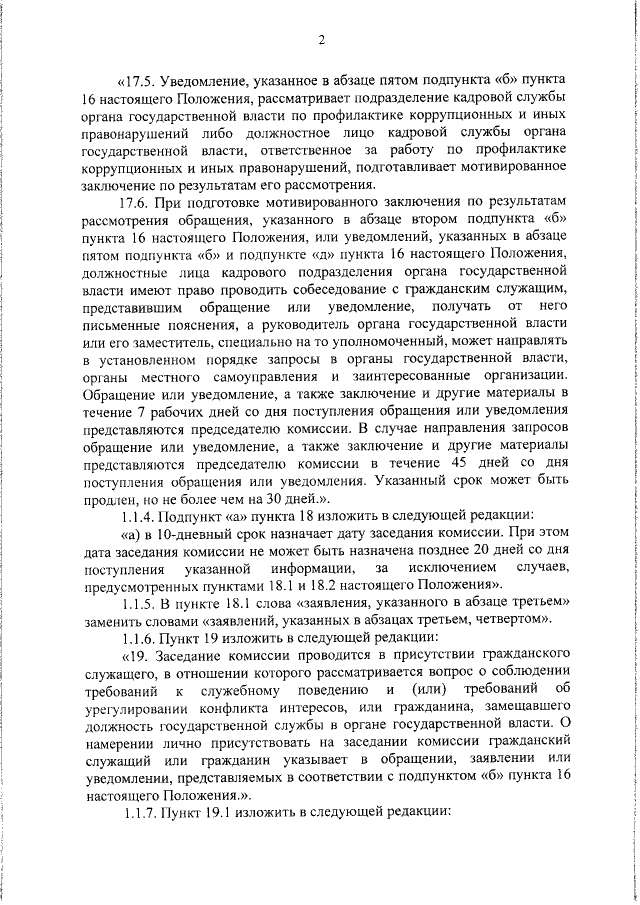 2

«17.5. Уведомление, указанное в абзаце пятом подпункта «б» пункта 16 настоящего Положения, рассматривает подразделение кадровой службы органа государственной власти по профилактике коррупционных и иных правонарушений либо должностное лицо кадровой службы органа государственной власти, ответственное за работу по профилактике коррупционных и иных правонарушений, подготавливает мотивированное заключение по результатам его рассмотрения.

17.6. При подготовке мотивированного заключения по результатам рассмотрения обращения, указанного в абзаце втором подпункта «б» пункта 16 настоящего Положения, или уведомлений, указанных в абзаце пятом подпункта «б» и подпункте «д» пункта 16 настоящего Положения, должностные лица кадрового подразделения органа государственной власти имеют право проводить собеседование с гражданским служащим, представившим обращение или уведомление, получать от него письменные пояснения, а руководитель органа государственной власти или его заместитель, специально на то уполномоченный, может направлять в установленном порядке запросы в органы государственной власти, органы местного самоуправления и заинтересованные организации. Обращение или уведомление, а также заключение и другие материалы в течение 7 рабочих дней со дня поступления обращения или уведомления представляются председателю комиссии. В случае направления запросов обращение или уведомление, а также заключение и другие материалы представляются председателю комиссии в течение 45 дней со дня поступления обращения или уведомления. Указанный срок может быть продлен, но не более чем на 30 дней.».

1.1.4. Подпункт «а» пункта 18 изложить в следующей редакции:

«а) в 10-дневный срок назначает дату заседания комиссии. При этом дата заседания комиссии не может быть назначена позднее 20 дней со дня поступления указанной информации, за исключением случаев, предусмотренных пунктами 18.1 и 18.2 настоящего Положения».

1.1.5. В пункте 18.1 слова «заявления, указанного в абзаце третьем» заменить словами «заявлений, указанных в абзацах третьем, четвертом».

1.1.6. Пункт 19 изложить в следующей редакции:

«19. Заседание комиссии проводится в присутствии гражданского служащего, в отношении которого рассматривается вопрос о соблюдении требований к служебному поведению и (или) требований об урегулировании конфликта интересов, или гражданина, замещавшего должность государственной службы в органе государственной власти. О намерении лично присутствовать на заседании комиссии гражданский служащий или гражданин указывает в обращении, заявлении или уведомлении, представляемых в соответствии с подпунктом «б» пункта 16 настоящего Положения.».

1.1.7. Пункт 19.1 изложить в следующей редакции: